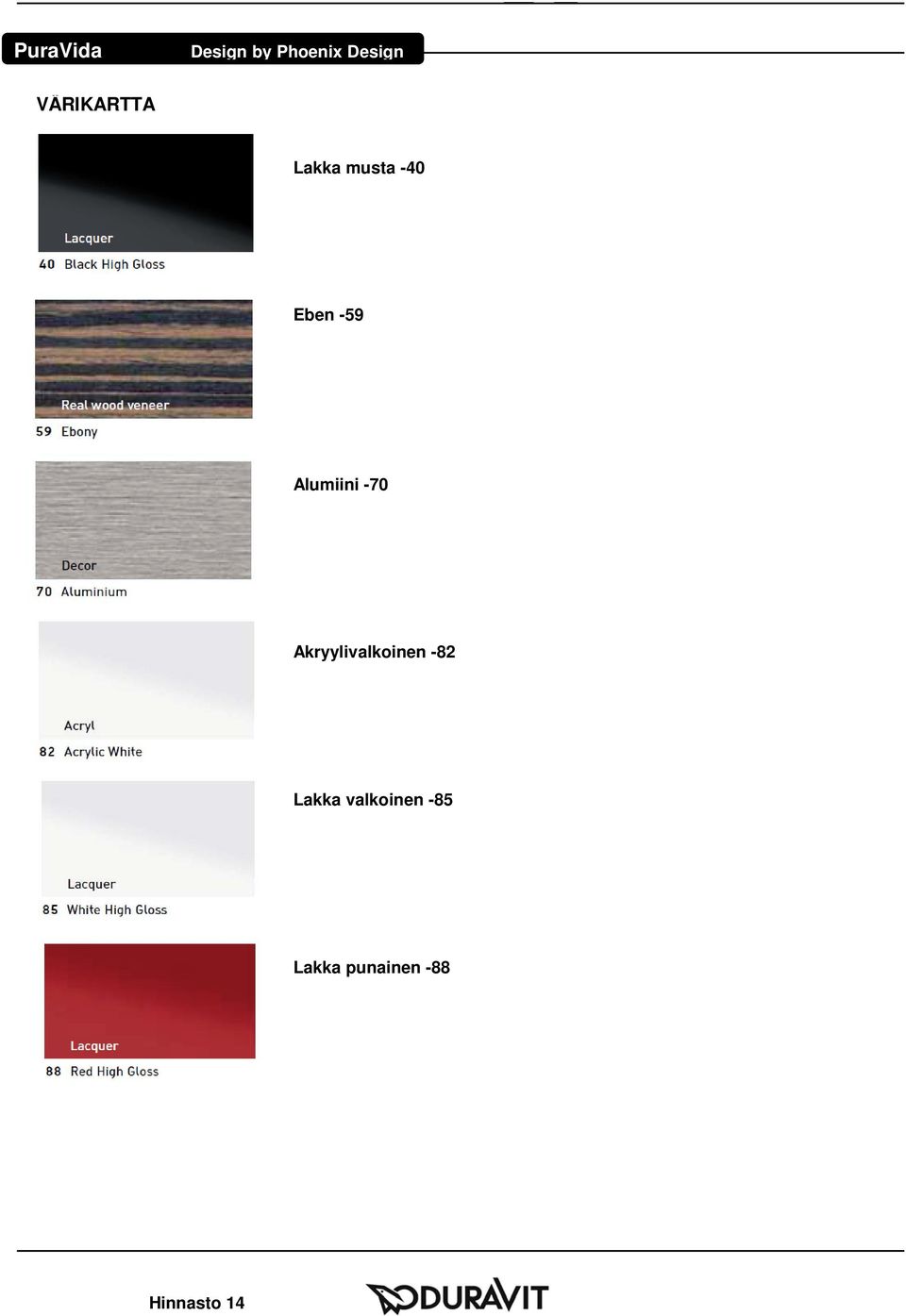 PuraVida Design by Phoenix Design

VÄRIKARTTA

Lacquer
40 Black High Gloss

Lakka musta -40

Real wood veneer
59 Ebony

Eben -59

Decor
70 Aluminium

Alumiini -70

Acryl
82 Acrylic White

Akryylivalkoinen -82

Lacquer
85 White High Gloss

Lakka valkoinen -85

Lacquer
88 Red High Gloss

Lakka punainen -88

Hinnasto 14

DURAVIT